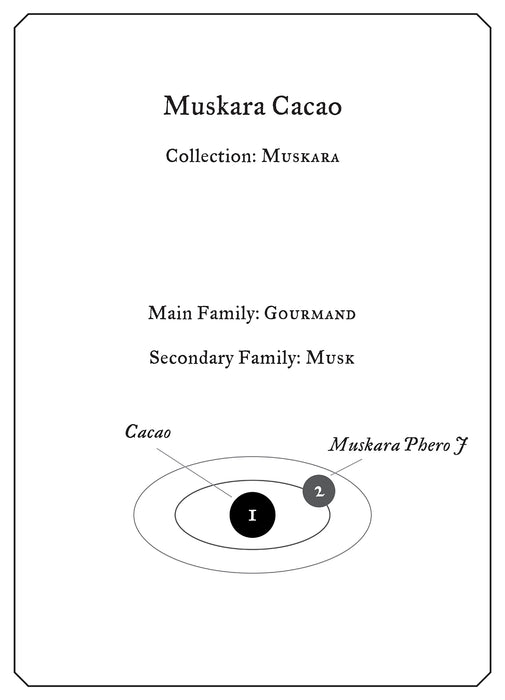 Muskara Cacao

Collection: Muskara

Main Family: Gourmand

Secondary Family: Musk

Cacao

Muskara Phero J

1

2